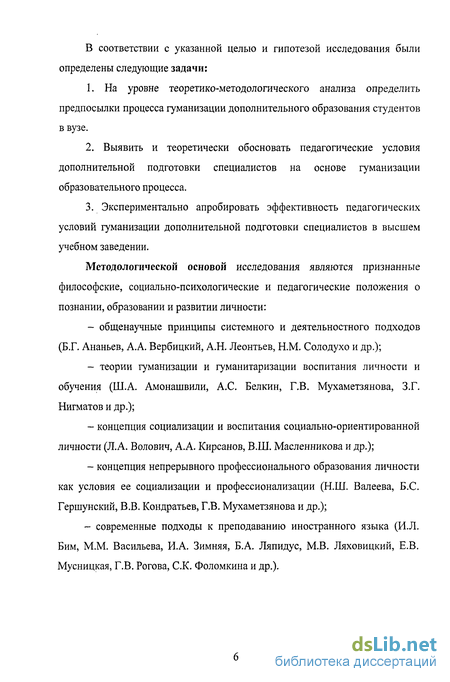 В соответствии с указанной целью и гипотезой исследования были определены следующие задачи:

1. На уровне теоретико-методологического анализа определить предпосылки процесса гуманизации дополнительного образования студентов в вузе.

2. Выявить и теоретически обосновать педагогические условия дополнительной подготовки специалистов на основе гуманизации образовательного процесса.

3. Экспериментально апробировать эффективность педагогических условий гуманизации дополнительной подготовки специалистов в высшем учебном заведении.

Методологической основой исследования являются признанные философские, социально-психологические и педагогические положения о познании, образовании и развитии личности:

– общенаучные принципы системного и деятельностного подходов (Б.Г. Ананьев, А.А. Вербицкий, А.Н. Леонтьев, Н.М. Солодухо и др.);

– теории гуманизации и гуманитаризации воспитания личности и обучения (Ш.А. Амонашвили, А.С. Белкин, Г.В. Мухаметзянова, З.Г. Нигматов и др.);

– концепция социализации и воспитания социально-ориентированной личности (Л.А. Волович, А.А. Кирсанов, В.Ш. Масленникова и др.);

– концепция непрерывного профессионального образования личности как условия ее социализации и профессионализации (Н.Ш. Валеева, Б.С. Гершунский, В.В. Кондратьев, Г.В. Мухаметзянова и др.);

– современные подходы к преподаванию иностранного языка (И.Л. Бим, М.М. Васильева, И.А. Зимняя, Б.А. Ляпидус, М.В. Ляховицкий, Е.В. Мусницкая, Г.В. Рогова, С.К. Фоломкина и др.).

6

dsLib.net
библиотека диссертаций